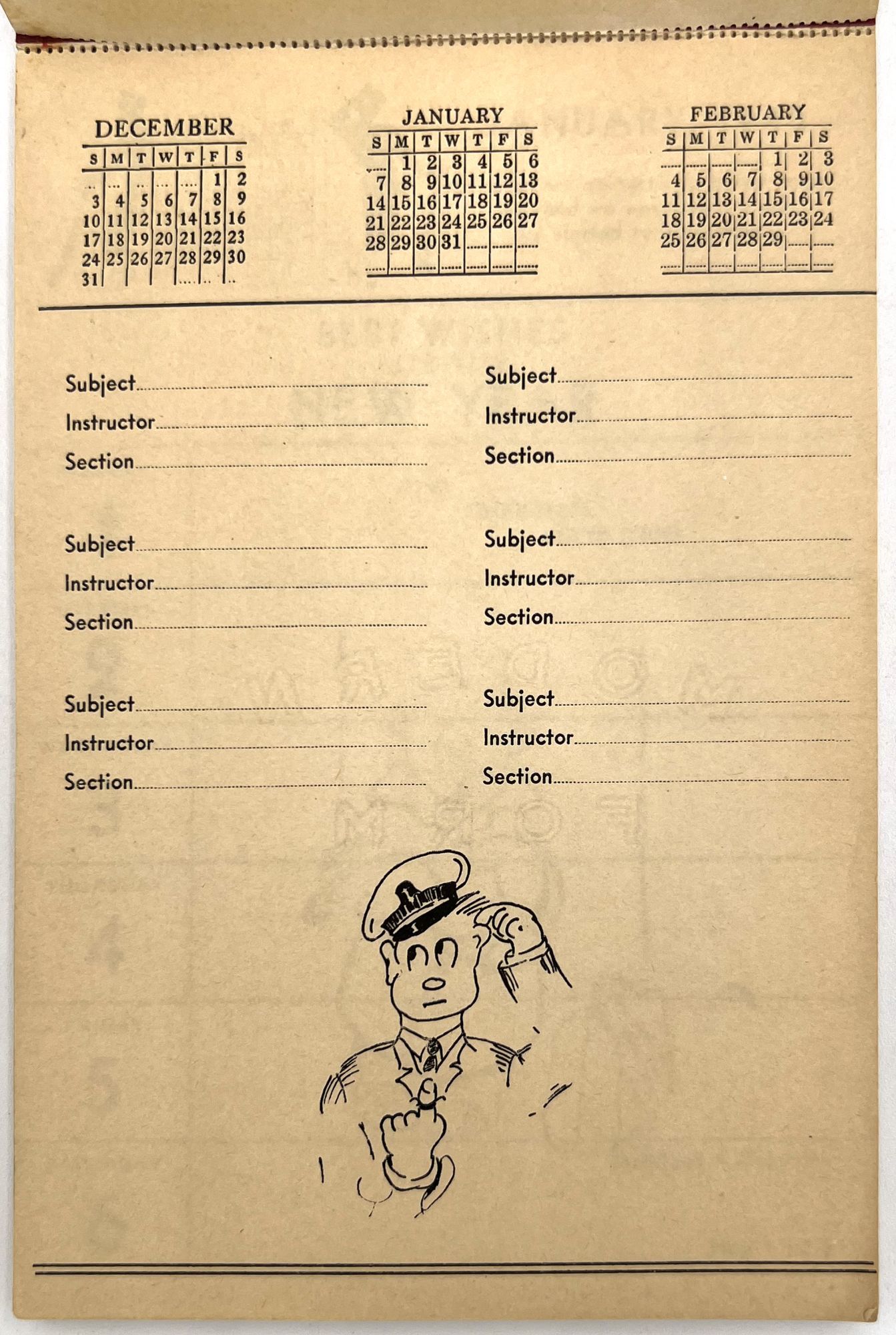 DECEMBER

| S | M | T | W | T | F | S |
|---|---|---|---|---|---|---|
| | | | | | 1 | 2 |
| 3 | 4 | 5 | 6 | 7 | 8 | 9 |
| 10 | 11 | 12 | 13 | 14 | 15 | 16 |
| 17 | 18 | 19 | 20 | 21 | 22 | 23 |
| 24 | 25 | 26 | 27 | 28 | 29 | 30 |
| 31 | | | | | | |

JANUARY

| S | M | T | W | T | F | S |
|---|---|---|---|---|---|---|
| | 1 | 2 | 3 | 4 | 5 | 6 |
| 7 | 8 | 9 | 10 | 11 | 12 | 13 |
| 14 | 15 | 16 | 17 | 18 | 19 | 20 |
| 21 | 22 | 23 | 24 | 25 | 26 | 27 |
| 28 | 29 | 30 | 31 | | | |

FEBRUARY

| S | M | T | W | T | F | S |
|---|---|---|---|---|---|---|
| | | | | 1 | 2 | 3 |
| 4 | 5 | 6 | 7 | 8 | 9 | 10 |
| 11 | 12 | 13 | 14 | 15 | 16 | 17 |
| 18 | 19 | 20 | 21 | 22 | 23 | 24 |
| 25 | 26 | 27 | 28 | 29 | | |

Subject
Instructor
Section

Subject
Instructor
Section

Subject
Instructor
Section

Subject
Instructor
Section

Subject
Instructor
Section

Subject
Instructor
Section